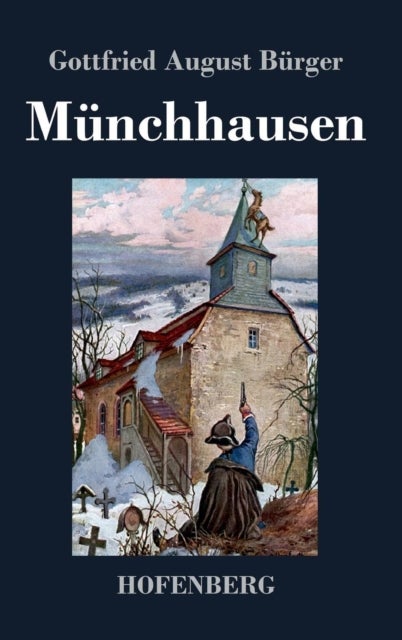 Gottfried August Bürger

Münchhausen

HOFENBERG